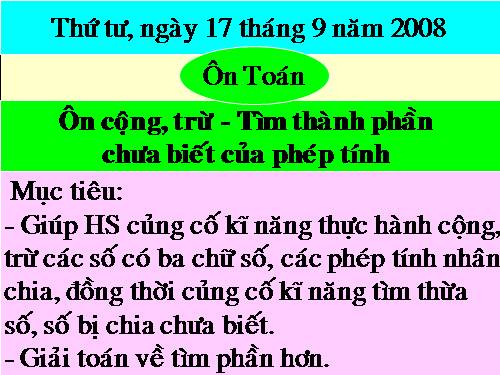 Thứ tư, ngày 17 tháng 9 năm 2008

Ôn Toán

Ôn cộng, trừ - Tìm thành phần chưa biết của phép tính

Mục tiêu:
- Giúp HS củng cố kĩ năng thực hành cộng, trừ các số có ba chữ số, các phép tính nhân chia, đồng thời củng cố kĩ năng tìm thừa số, số bị chia chưa biết.
- Giải toán về tìm phần hơn.